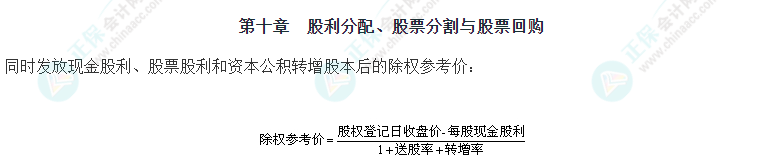 第十章　股利分配、股票分割与股票回购

同时发放现金股利、股票股利和资本公积转增股本后的除权参考价：

$除权参考价=\frac{股权登记日收盘价-每股现金股利}{1+送股率+转增率}$

正保会计网校 www.chinaacc.com